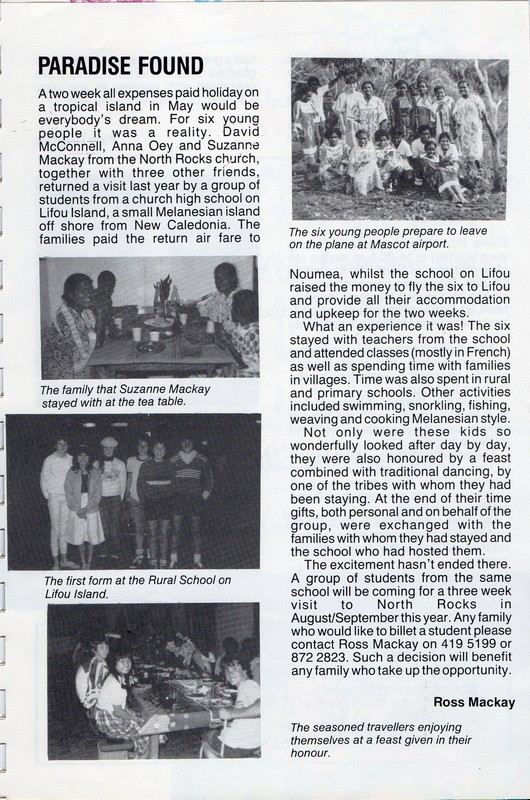 PARADISE FOUND

A two week all expenses paid holiday on a tropical island in May would be everybody's dream. For six young people it was a reality. David McConnell, Anna Oey and Suzanne Mackay from the North Rocks church, together with three other friends, returned a visit last year by a group of students from a church high school on Lifou Island, a small Melanesian island off shore from New Caledonia. The families paid the return air fare to

The family that Suzanne Mackay stayed with at the tea table.

The first form at the Rural School on Lifou Island.

The six young people prepare to leave on the plane at Mascot airport.

Noumea, whilst the school on Lifou raised the money to fly the six to Lifou and provide all their accommodation and upkeep for the two weeks.

What an experience it was! The six stayed with teachers from the school and attended classes (mostly in French) as well as spending time with families in villages. Time was also spent in rural and primary schools. Other activities included swimming, snorkling, fishing, weaving and cooking Melanesian style.

Not only were these kids so wonderfully looked after day by day, they were also honoured by a feast combined with traditional dancing, by one of the tribes with whom they had been staying. At the end of their time gifts, both personal and on behalf of the group, were exchanged with the families with whom they had stayed and the school who had hosted them.

The excitement hasn't ended there. A group of students from the same school will be coming for a three week visit to North Rocks in August/September this year. Any family who would like to billet a student please contact Ross Mackay on 419 5199 or 872 2823. Such a decision will benefit any family who take up the opportunity.

Ross Mackay

The seasoned travellers enjoying themselves at a feast given in their honour.